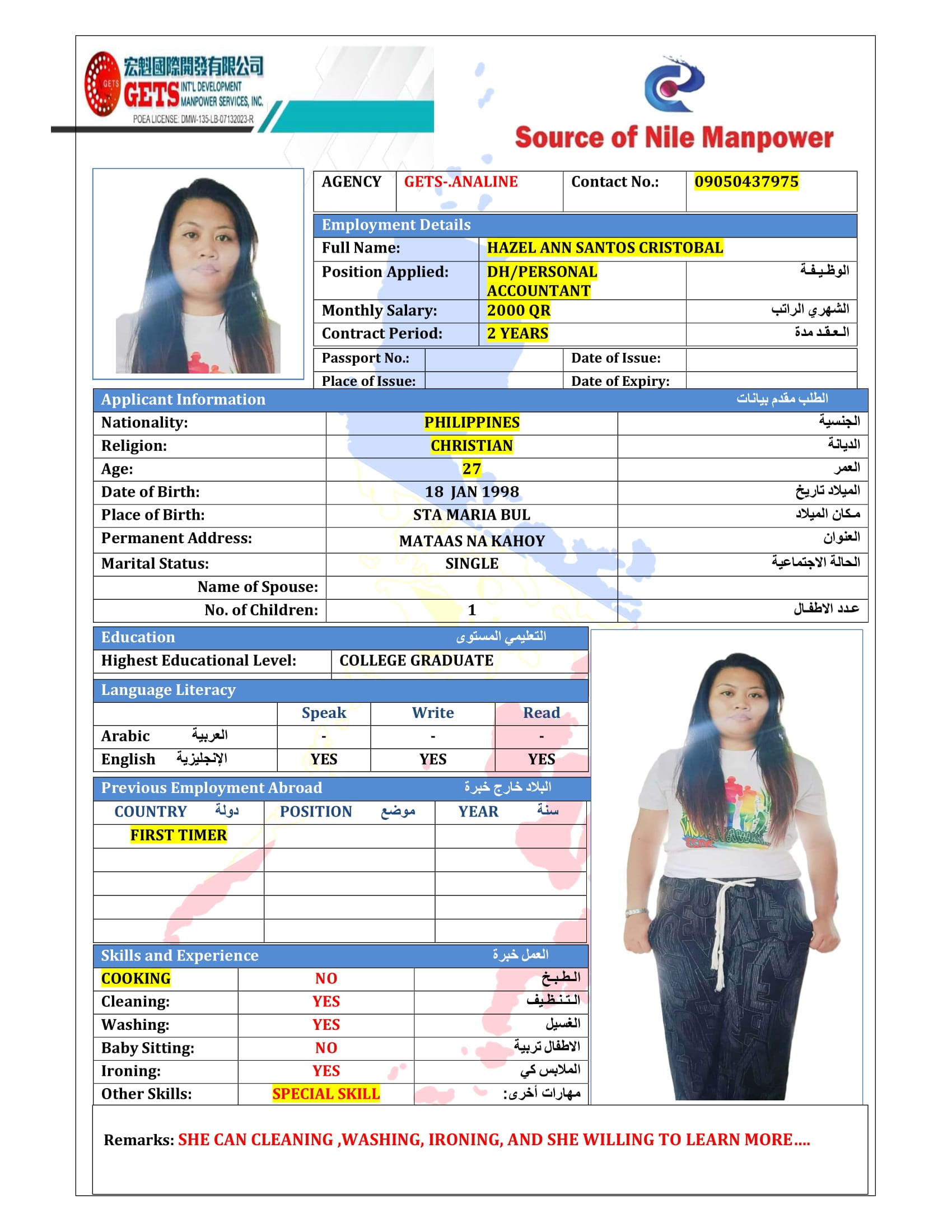 宏魁國際開發有限公司
GETS INT'L DEVELOPMENT MANPOWER SERVICES, INC.
POEA LICENSE: DMW-135-LB-07132023-R

Source of Nile Manpower

| AGENCY | GETS-.ANALINE | Contact No.: | 09050437975 |
|---|---|---|---|

Employment Details

| Full Name: | HAZEL ANN SANTOS CRISTOBAL | |
|---|---|---|
| Position Applied: | DH/PERSONAL ACCOUNTANT | الوظيفة |
| Monthly Salary: | 2000 QR | الشهري الراتب |
| Contract Period: | 2 YEARS | العقد مدة |

| Passport No.: | | Date of Issue: | |
|---|---|---|---|
| Place of Issue: | | Date of Expiry: | |

Applicant Information الطلب مقدم بيانات

| Nationality: | PHILIPPINES | الجنسية |
|---|---|---|
| Religion: | CHRISTIAN | الديانة |
| Age: | 27 | العمر |
| Date of Birth: | 18 JAN 1998 | الميلاد تاريخ |
| Place of Birth: | STA MARIA BUL | مكان الميلاد |
| Permanent Address: | MATAAS NA KAHOY | العنوان |
| Marital Status: | SINGLE | الحالة الاجتماعية |
| Name of Spouse: | | |
| No. of Children: | 1 | عدد الاطفال |

Education التعليمي المستوى

| Highest Educational Level: | COLLEGE GRADUATE |
|---|---|

Language Literacy

| | Speak | Write | Read |
|---|---|---|---|
| Arabic العربية | - | - | - |
| English الإنجليزية | YES | YES | YES |

Previous Employment Abroad البلاد خارج خبرة

| COUNTRY دولة | POSITION موضع | YEAR سنة |
|---|---|---|
| FIRST TIMER | | |
| | | |
| | | |
| | | |
| | | |

Skills and Experience العمل خبرة

| COOKING | NO | الطبخ |
|---|---|---|
| Cleaning: | YES | التنظيف |
| Washing: | YES | الغسيل |
| Baby Sitting: | NO | الاطفال تربية |
| Ironing: | YES | الملابس كي |
| Other Skills: | SPECIAL SKILL | مهارات أخرى: |

Remarks: SHE CAN CLEANING ,WASHING, IRONING, AND SHE WILLING TO LEARN MORE….